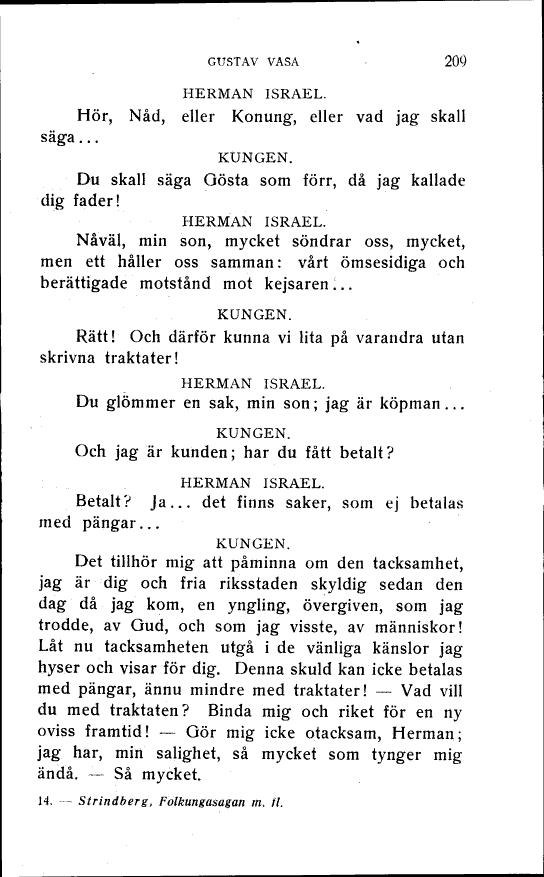 GUSTAV VASA 209

HERMAN ISRAEL.

Hör, Nåd, eller Konung, eller vad jag skall säga...

KUNGEN.

Du skall säga Gösta som förr, då jag kallade dig fader!

HERMAN ISRAEL.

Nåväl, min son, mycket söndrar oss, mycket, men ett håller oss samman: vårt ömsesidiga och berättigade motstånd mot kejsaren...

KUNGEN.

Rätt! Och därför kunna vi lita på varandra utan skrivna traktater!

HERMAN ISRAEL.

Du glömmer en sak, min son; jag är köpman...

KUNGEN.

Och jag är kunden; har du fått betalt?

HERMAN ISRAEL.

Betalt? Ja... det finns saker, som ej betalas med pängar...

KUNGEN.

Det tillhör mig att påminna om den tacksamhet, jag är dig och fria riksstaden skyldig sedan den dag då jag kom, en yngling, övergiven, som jag trodde, av Gud, och som jag visste, av människor! Låt nu tacksamheten utgå i de vänliga känslor jag hyser och visar för dig. Denna skuld kan icke betalas med pängar, ännu mindre med traktater! — Vad vill du med traktaten? Binda mig och riket för en ny oviss framtid! — Gör mig icke otacksam, Herman; jag har, min salighet, så mycket som tynger mig ändå. — Så mycket.

14. — Strindberg, Folkungasagan m. fl.